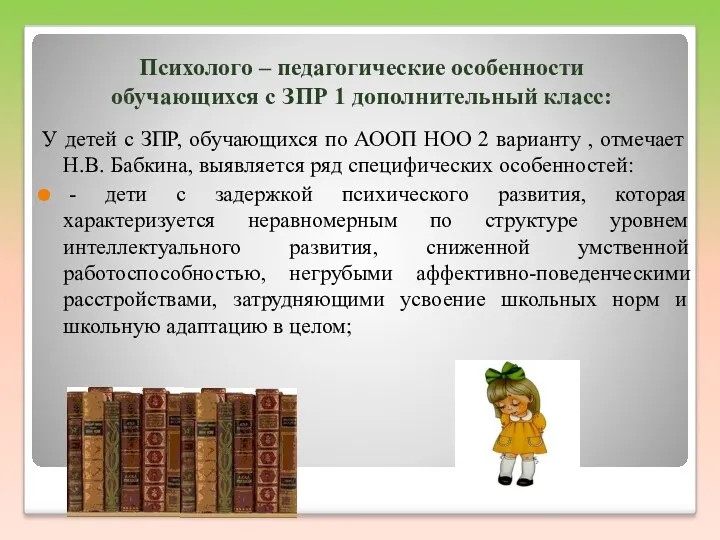 Психолого – педагогические особенности обучающихся с ЗПР 1 дополнительный класс:

У детей с ЗПР, обучающихся по АООП НОО 2 варианту , отмечает Н.В. Бабкина, выявляется ряд специфических особенностей:

- дети с задержкой психического развития, которая характеризуется неравномерным по структуре уровнем интеллектуального развития, сниженной умственной работоспособностью, негрубыми аффективно-поведенческими расстройствами, затрудняющими усвоение школьных норм и школьную адаптацию в целом;